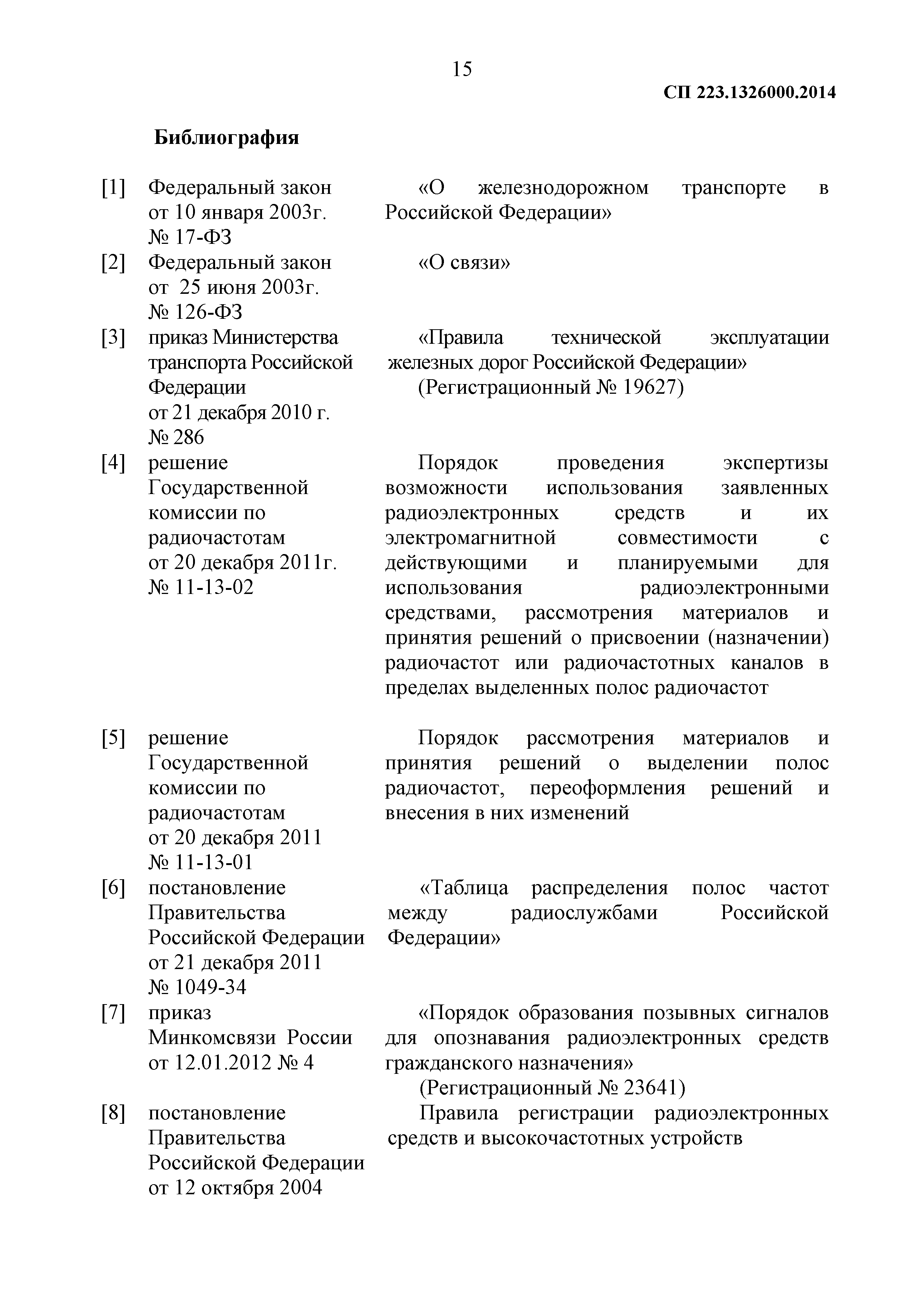 15

СП 223.1326000.2014

Библиография

| | | |
|---|---|---|
| [1] | Федеральный закон от 10 января 2003г. № 17-ФЗ | «О железнодорожном транспорте в Российской Федерации» |
| [2] | Федеральный закон от 25 июня 2003г. № 126-ФЗ | «О связи» |
| [3] | приказ Министерства транспорта Российской Федерации от 21 декабря 2010 г. № 286 | «Правила технической эксплуатации железных дорог Российской Федерации» (Регистрационный № 19627) |
| [4] | решение Государственной комиссии по радиочастотам от 20 декабря 2011г. № 11-13-02 | Порядок проведения экспертизы возможности использования заявленных радиоэлектронных средств и их электромагнитной совместимости с действующими и планируемыми для использования радиоэлектронными средствами, рассмотрения материалов и принятия решений о присвоении (назначении) радиочастот или радиочастотных каналов в пределах выделенных полос радиочастот |
| [5] | решение Государственной комиссии по радиочастотам от 20 декабря 2011 № 11-13-01 | Порядок рассмотрения материалов и принятия решений о выделении полос радиочастот, переоформления решений и внесения в них изменений |
| [6] | постановление Правительства Российской Федерации от 21 декабря 2011 № 1049-34 | «Таблица распределения полос частот между радиослужбами Российской Федерации» |
| [7] | приказ Минкомсвязи России от 12.01.2012 № 4 | «Порядок образования позывных сигналов для опознавания радиоэлектронных средств гражданского назначения» (Регистрационный № 23641) |
| [8] | постановление Правительства Российской Федерации от 12 октября 2004 | Правила регистрации радиоэлектронных средств и высокочастотных устройств |